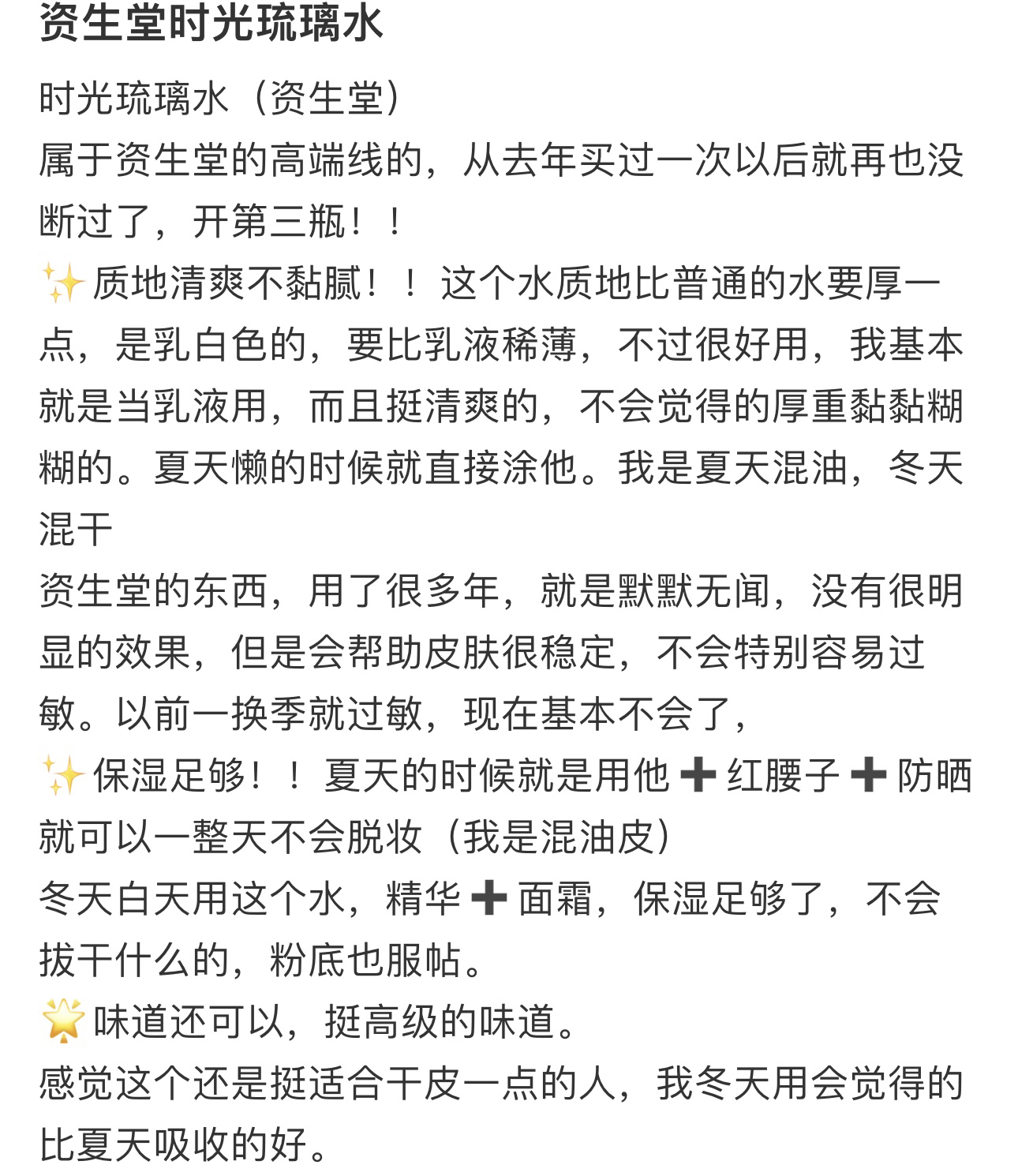 资生堂时光琉璃水

时光琉璃水（资生堂）
属于资生堂的高端线的，从去年买过一次以后就再也没断过了，开第三瓶！！
✨质地清爽不黏腻！！这个水质地比普通的水要厚一点，是乳白色的，要比乳液稀薄，不过很好用，我基本就是当乳液用，而且挺清爽的，不会觉得的厚重黏黏糊糊的。夏天懒的时候就直接涂他。我是夏天混油，冬天混干
资生堂的东西，用了很多年，就是默默无闻，没有很明显的效果，但是会帮助皮肤很稳定，不会特别容易过敏。以前一换季就过敏，现在基本不会了，
✨保湿足够！！夏天的时候就是用他➕红腰子➕防晒就可以一整天不会脱妆（我是混油皮）
冬天白天用这个水，精华➕面霜，保湿足够了，不会拔干什么的，粉底也服帖。
🌟味道还可以，挺高级的味道。
感觉这个还是挺适合干皮一点的人，我冬天用会觉得的比夏天吸收的好。